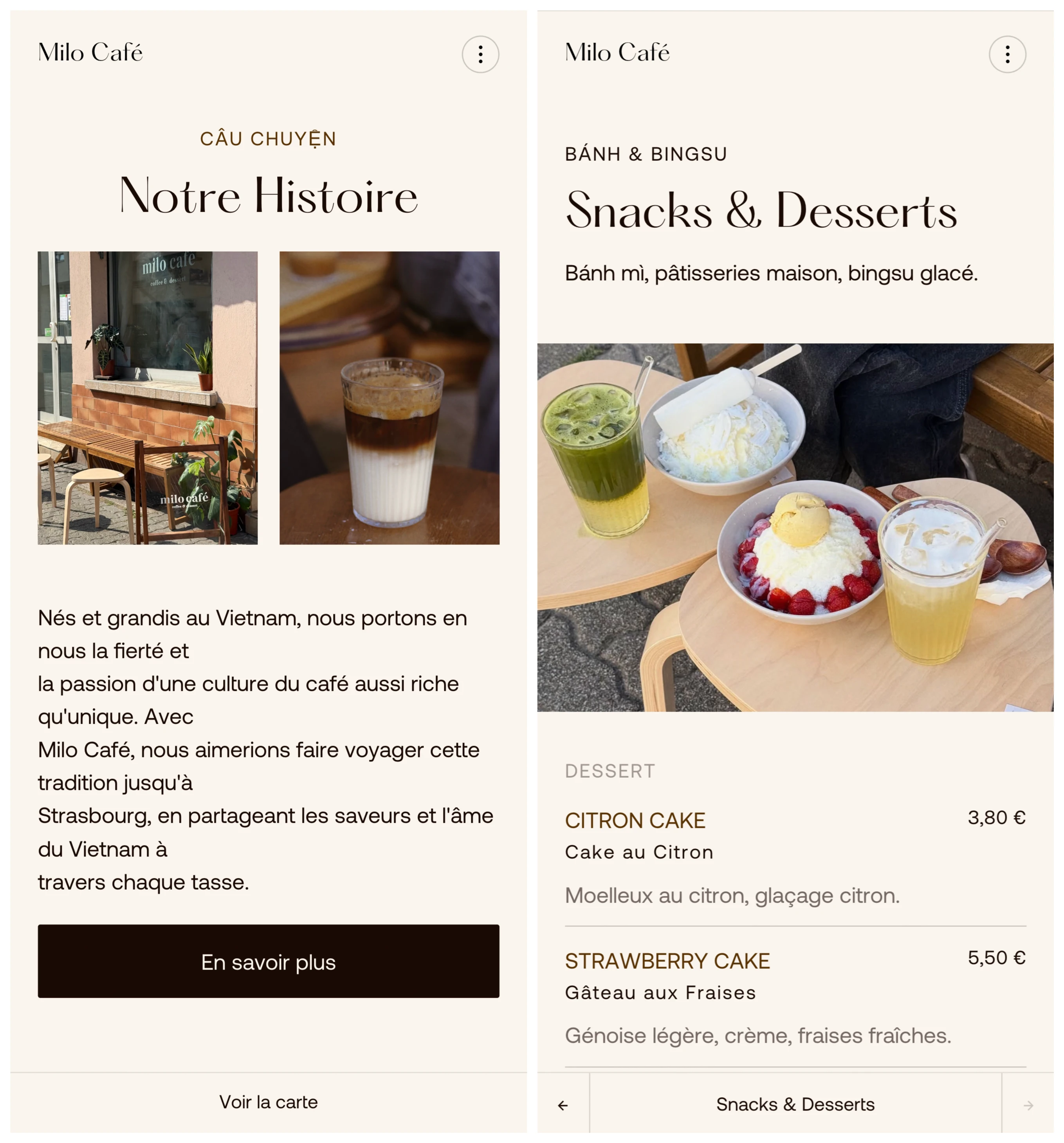 Milo Café

CÂU CHUYỆN

Notre Histoire

milo café
coffee & dessert

milo café
coffee & dessert

Nés et grandis au Vietnam, nous portons en nous la fierté et
la passion d'une culture du café aussi riche qu'unique. Avec
Milo Café, nous aimerions faire voyager cette tradition jusqu'à
Strasbourg, en partageant les saveurs et l'âme du Vietnam à
travers chaque tasse.

En savoir plus

Voir la carte

Milo Café

BÁNH & BINGSU

Snacks & Desserts

Bánh mì, pâtisseries maison, bingsu glacé.

DESSERT

CITRON CAKE 3,80 €

Cake au Citron

Moelleux au citron, glaçage citron.

STRAWBERRY CAKE 5,50 €

Gâteau aux Fraises

Génoise légère, crème, fraises fraîches.

←

Snacks & Desserts

→